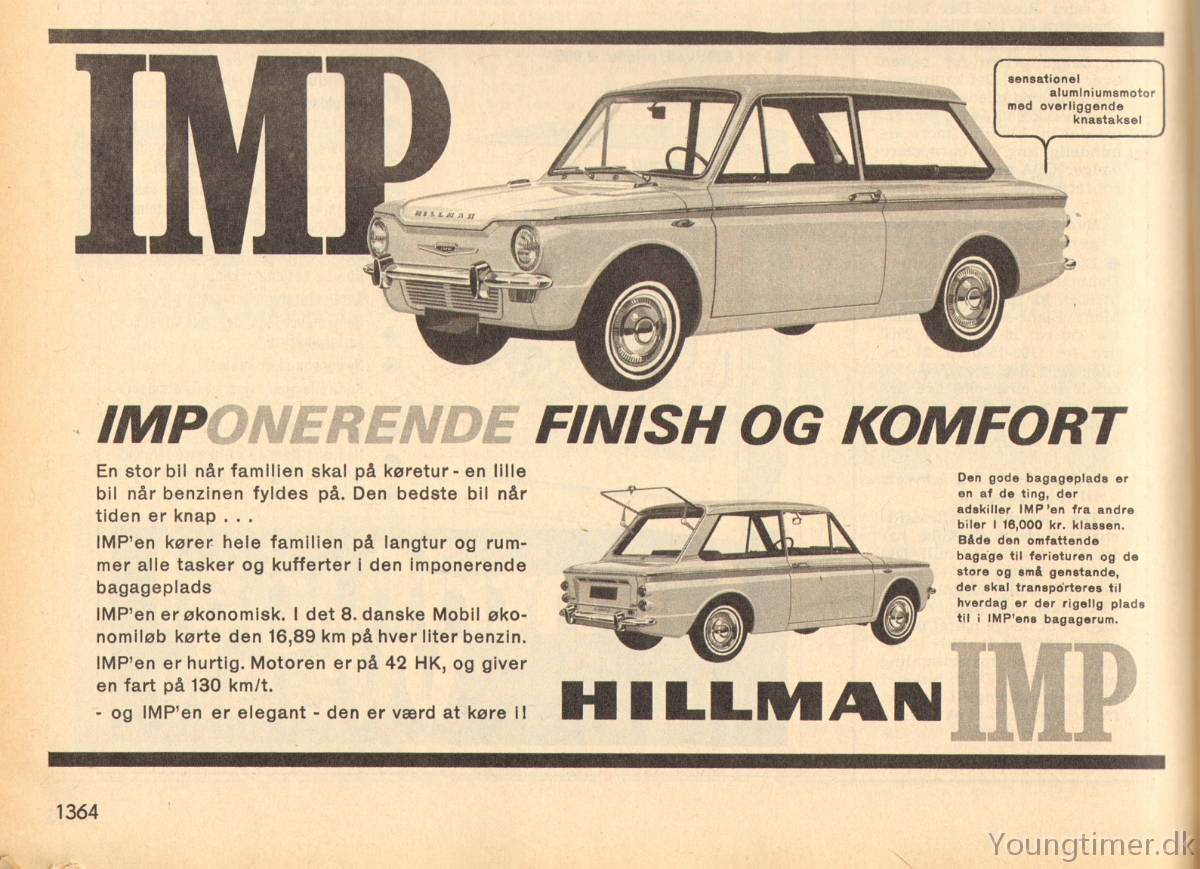 IMP

sensationel aluminiumsmotor med overliggende knastaksel

HILLMAN

IMPONERENDE FINISH OG KOMFORT

En stor bil når familien skal på køretur - en lille bil når benzinen fyldes på. Den bedste bil når tiden er knap . . .

IMP'en kører hele familien på langtur og rummer alle tasker og kufferter i den imponerende bagageplads

IMP'en er økonomisk. I det 8. danske Mobil økonomiløb kørte den 16,89 km på hver liter benzin.

IMP'en er hurtig. Motoren er på 42 HK, og giver en fart på 130 km/t.

- og IMP'en er elegant - den er værd at køre i!

Den gode bagageplads er en af de ting, der adskiller IMP'en fra andre biler i 16,000 kr. klassen. Både den omfattende bagage til ferieturen og de store og små genstande, der skal transporteres til hverdag er der rigelig plads til i IMP'ens bagagerum.

HILLMAN IMP

1364

Youngtimer.dk